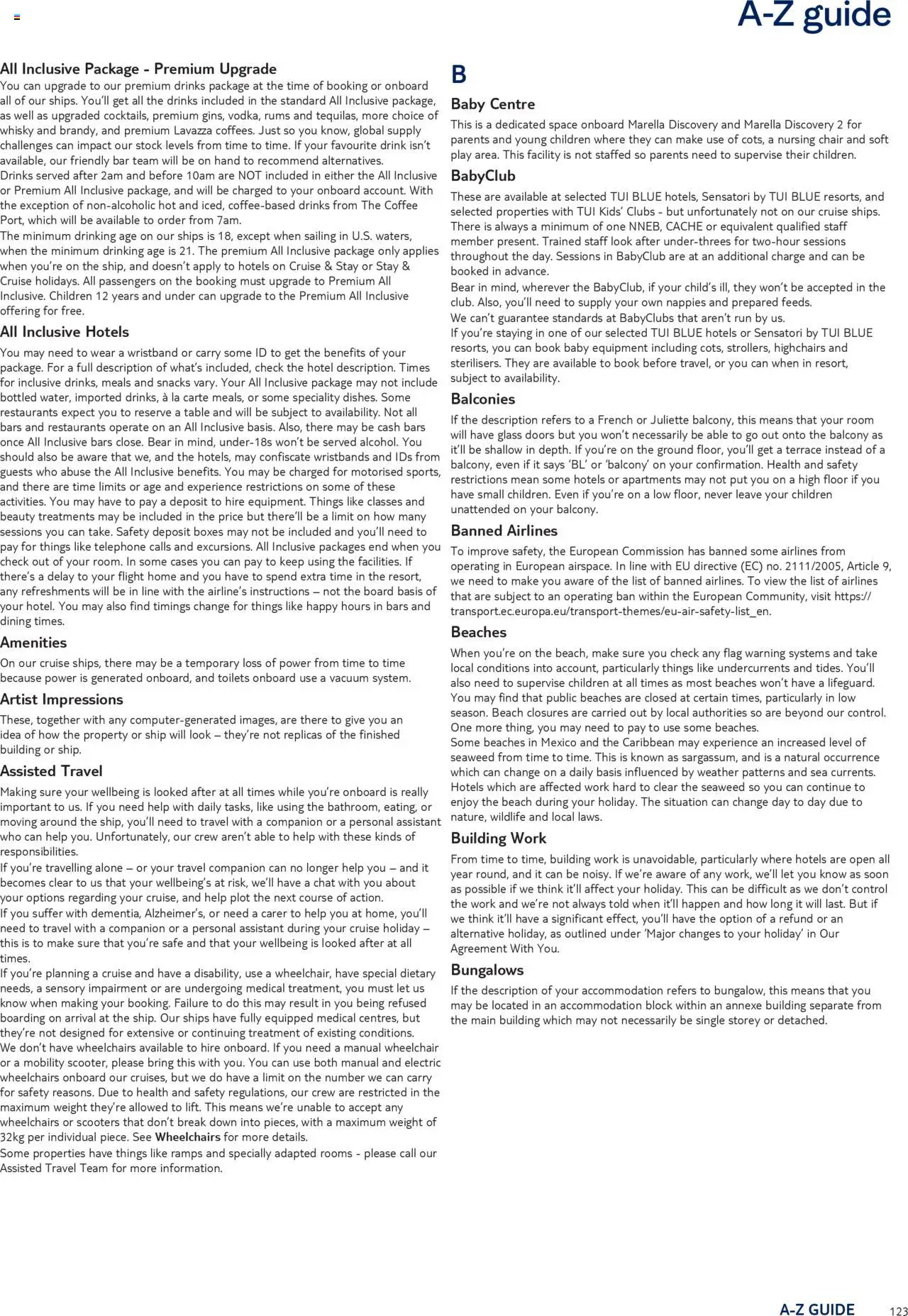 A-Z guide

All Inclusive Package - Premium Upgrade

You can upgrade to our premium drinks package at the time of booking or onboard all of our ships. You'll get all the drinks included in the standard All Inclusive package, as well as upgraded cocktails, premium gins, vodka, rums and tequilas, more choice of whisky and brandy, and premium Lavazza coffees. Just so you know, global supply challenges can impact our stock levels from time to time. If your favourite drink isn't available, our friendly bar team will be on hand to recommend alternatives.

Drinks served after 2am and before 10am are NOT included in either the All Inclusive or Premium All Inclusive package, and will be charged to your onboard account. With the exception of non-alcoholic hot and iced, coffee-based drinks from The Coffee Port, which will be available to order from 7am.

The minimum drinking age on our ships is 18, except when sailing in U.S. waters, when the minimum drinking age is 21. The premium All Inclusive package only applies when you're on the ship, and doesn't apply to hotels on Cruise & Stay or Stay & Cruise holidays. All passengers on the booking must upgrade to Premium All Inclusive. Children 12 years and under can upgrade to the Premium All Inclusive offering for free.

All Inclusive Hotels

You may need to wear a wristband or carry some ID to get the benefits of your package. For a full description of what's included, check the hotel description. Times for inclusive drinks, meals and snacks vary. Your All Inclusive package may not include bottled water, imported drinks, à la carte meals, or some speciality dishes. Some restaurants expect you to reserve a table and will be subject to availability. Not all bars and restaurants operate on an All Inclusive basis. Also, there may be cash bars once All Inclusive bars close. Bear in mind, under-18s won't be served alcohol. You should also be aware that we, and the hotels, may confiscate wristbands and IDs from guests who abuse the All Inclusive benefits. You may be charged for motorised sports, and there are time limits or age and experience restrictions on some of these activities. You may have to pay a deposit to hire equipment. Things like classes and beauty treatments may be included in the price but there'll be a limit on how many sessions you can take. Safety deposit boxes may not be included and you'll need to pay for things like telephone calls and excursions. All Inclusive packages end when you check out of your room. In some cases you can pay to keep using the facilities. If there's a delay to your flight home and you have to spend extra time in the resort, any refreshments will be in line with the airline's instructions – not the board basis of your hotel. You may also find timings change for things like happy hours in bars and dining times.

Amenities

On our cruise ships, there may be a temporary loss of power from time to time because power is generated onboard, and toilets onboard use a vacuum system.

Artist Impressions

These, together with any computer-generated images, are there to give you an idea of how the property or ship will look – they're not replicas of the finished building or ship.

Assisted Travel

Making sure your wellbeing is looked after at all times while you're onboard is really important to us. If you need help with daily tasks, like using the bathroom, eating, or moving around the ship, you'll need to travel with a companion or a personal assistant who can help you. Unfortunately, our crew aren't able to help with these kinds of responsibilities.

If you're travelling alone – or your travel companion can no longer help you – and it becomes clear to us that your wellbeing's at risk, we'll have a chat with you about your options regarding your cruise, and help plot the next course of action.

If you suffer with dementia, Alzheimer's, or need a carer to help you at home, you'll need to travel with a companion or a personal assistant during your cruise holiday – this is to make sure that you're safe and that your wellbeing is looked after at all times.

If you're planning a cruise and have a disability, use a wheelchair, have special dietary needs, a sensory impairment or are undergoing medical treatment, you must let us know when making your booking. Failure to do this may result in you being refused boarding on arrival at the ship. Our ships have fully equipped medical centres, but they're not designed for extensive or continuing treatment of existing conditions.

We don't have wheelchairs available to hire onboard. If you need a manual wheelchair or a mobility scooter, please bring this with you. You can use both manual and electric wheelchairs onboard our cruises, but we do have a limit on the number we can carry for safety reasons. Due to health and safety regulations, our crew are restricted in the maximum weight they're allowed to lift. This means we're unable to accept any wheelchairs or scooters that don't break down into pieces, with a maximum weight of 32kg per individual piece. See Wheelchairs for more details.

Some properties have things like ramps and specially adapted rooms - please call our Assisted Travel Team for more information.

B

Baby Centre

This is a dedicated space onboard Marella Discovery and Marella Discovery 2 for parents and young children where they can make use of cots, a nursing chair and soft play area. This facility is not staffed so parents need to supervise their children.

BabyClub

These are available at selected TUI BLUE hotels, Sensatori by TUI BLUE resorts, and selected properties with TUI Kids' Clubs - but unfortunately not on our cruise ships. There is always a minimum of one NNEB, CACHE or equivalent qualified staff member present. Trained staff look after under-threes for two-hour sessions throughout the day. Sessions in BabyClub are at an additional charge and can be booked in advance.

Bear in mind, wherever the BabyClub, if your child's ill, they won't be accepted in the club. Also, you'll need to supply your own nappies and prepared feeds.

We can't guarantee standards at BabyClubs that aren't run by us.

If you're staying in one of our selected TUI BLUE hotels or Sensatori by TUI BLUE resorts, you can book baby equipment including cots, strollers, highchairs and sterilisers. They are available to book before travel, or you can when in resort, subject to availability.

Balconies

If the description refers to a French or Juliette balcony, this means that your room will have glass doors but you won't necessarily be able to go out onto the balcony as it'll be shallow in depth. If you're on the ground floor, you'll get a terrace instead of a balcony, even if it says 'BL' or 'balcony' on your confirmation. Health and safety restrictions mean some hotels or apartments may not put you on a high floor if you have small children. Even if you're on a low floor, never leave your children unattended on your balcony.

Banned Airlines

To improve safety, the European Commission has banned some airlines from operating in European airspace. In line with EU directive (EC) no. 2111/2005, Article 9, we need to make you aware of the list of banned airlines. To view the list of airlines that are subject to an operating ban within the European Community, visit https://transport.ec.europa.eu/transport-themes/eu-air-safety-list_en.

Beaches

When you're on the beach, make sure you check any flag warning systems and take local conditions into account, particularly things like undercurrents and tides. You'll also need to supervise children at all times as most beaches won't have a lifeguard. You may find that public beaches are closed at certain times, particularly in low season. Beach closures are carried out by local authorities so are beyond our control. One more thing, you may need to pay to use some beaches.

Some beaches in Mexico and the Caribbean may experience an increased level of seaweed from time to time. This is known as sargassum, and is a natural occurrence which can change on a daily basis influenced by weather patterns and sea currents. Hotels which are affected work hard to clear the seaweed so you can continue to enjoy the beach during your holiday. The situation can change day to day due to nature, wildlife and local laws.

Building Work

From time to time, building work is unavoidable, particularly where hotels are open all year round, and it can be noisy. If we're aware of any work, we'll let you know as soon as possible if we think it'll affect your holiday. This can be difficult as we don't control the work and we're not always told when it'll happen and how long it will last. But if we think it'll have a significant effect, you'll have the option of a refund or an alternative holiday, as outlined under 'Major changes to your holiday' in Our Agreement With You.

Bungalows

If the description of your accommodation refers to bungalow, this means that you may be located in an accommodation block within an annexe building separate from the main building which may not necessarily be single storey or detached.

A-Z GUIDE 123